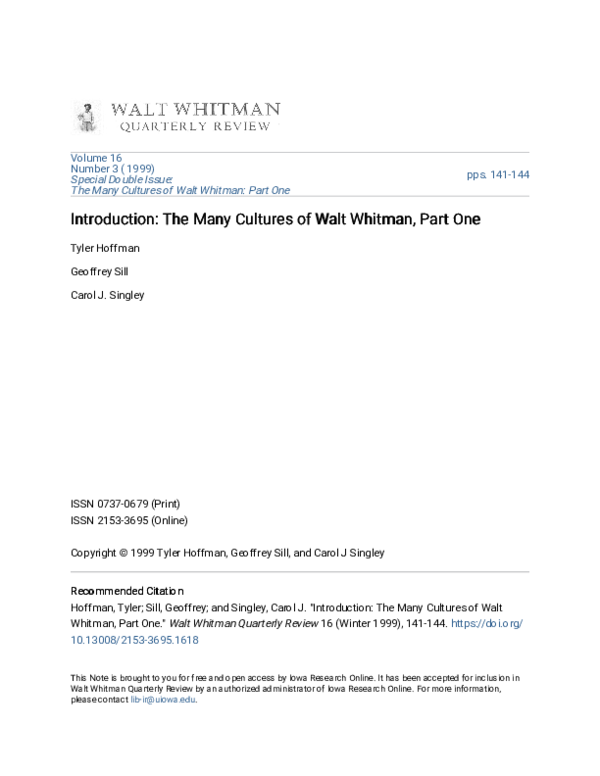 WALT WHITMAN
QUARTERLY REVIEW

Volume 16
Number 3 (1999)
Special Double Issue:
The Many Cultures of Walt Whitman: Part One

pps. 141-144

Introduction: The Many Cultures of Walt Whitman, Part One

Tyler Hoffman

Geoffrey Sill

Carol J. Singley

ISSN 0737-0679 (Print)
ISSN 2153-3695 (Online)

Copyright © 1999 Tyler Hoffman, Geoffrey Sill, and Carol J Singley

Recommended Citation
Hoffman, Tyler; Sill, Geoffrey; and Singley, Carol J. "Introduction: The Many Cultures of Walt Whitman, Part One." Walt Whitman Quarterly Review 16 (Winter 1999), 141-144. https://doi.org/10.13008/2153-3695.1618

This Note is brought to you for free and open access by Iowa Research Online. It has been accepted for inclusion in Walt Whitman Quarterly Review by an authorized administrator of Iowa Research Online. For more information, please contact lib-ir@uiowa.edu.